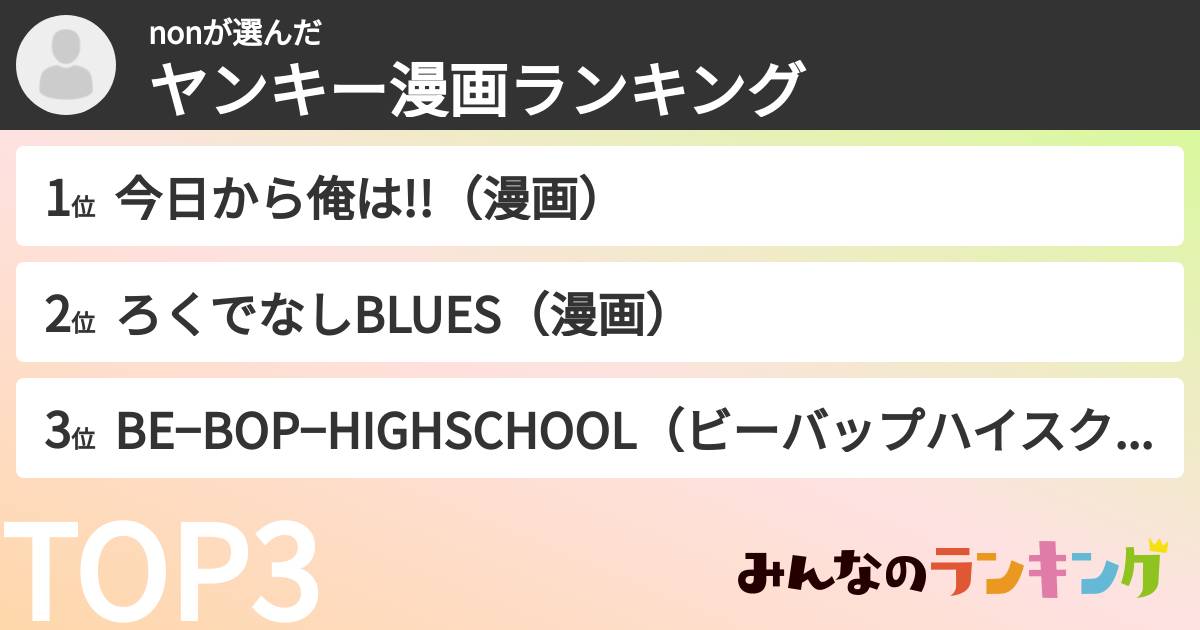 nonが選んだ
ヤンキー漫画ランキング

1位 今日から俺は!!（漫画）

2位 ろくでなしBLUES（漫画）

3位 BE−BOP−HIGHSCHOOL（ビーバップハイスク...

TOP3

みんなのランキング